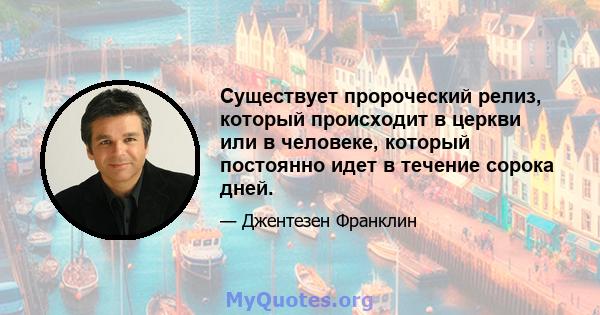 Существует пророческий релиз, который происходит в церкви или в человеке, который постоянно идет в течение сорока дней.

— Джентезен Франклин

MyQuotes.org